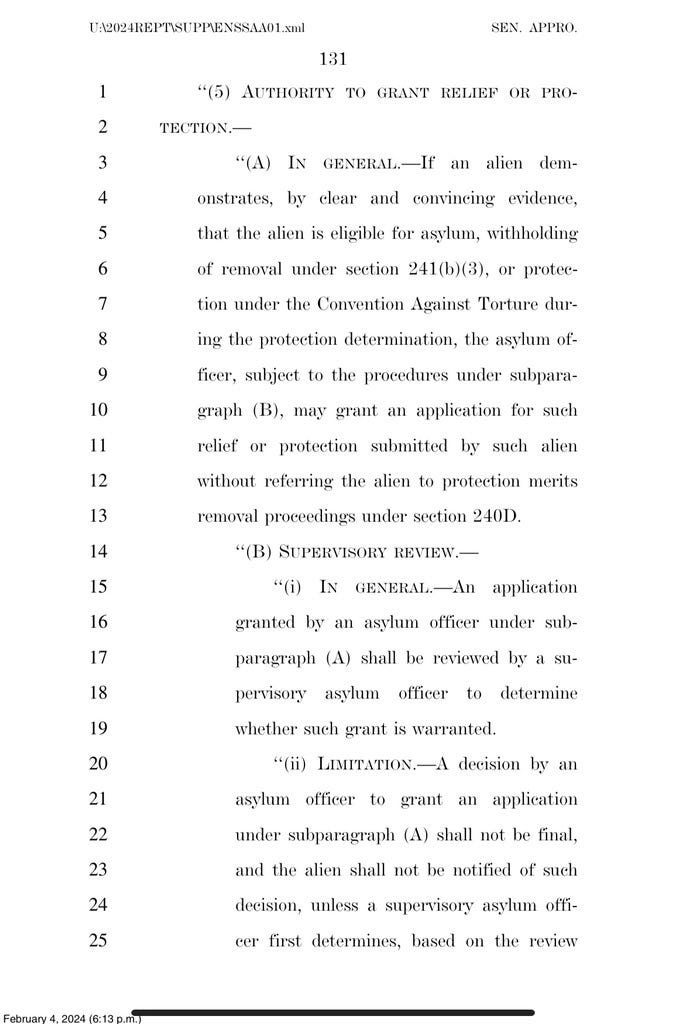 U:\2024REPT\SUPP\ENSSAA01.xml SEN. APPRO.

131

1 "(5) AUTHORITY TO GRANT RELIEF OR PRO-
2 TECTION.—

3 "(A) IN GENERAL.—If an alien dem-
4 onstrates, by clear and convincing evidence,
5 that the alien is eligible for asylum, withholding
6 of removal under section 241(b)(3), or protec-
7 tion under the Convention Against Torture dur-
8 ing the protection determination, the asylum of-
9 ficer, subject to the procedures under subpara-
10 graph (B), may grant an application for such
11 relief or protection submitted by such alien
12 without referring the alien to protection merits
13 removal proceedings under section 240D.

14 "(B) SUPERVISORY REVIEW.—

15 "(i) IN GENERAL.—An application
16 granted by an asylum officer under sub-
17 paragraph (A) shall be reviewed by a su-
18 pervisory asylum officer to determine
19 whether such grant is warranted.

20 "(ii) LIMITATION.—A decision by an
21 asylum officer to grant an application
22 under subparagraph (A) shall not be final,
23 and the alien shall not be notified of such
24 decision, unless a supervisory asylum offi-
25 cer first determines, based on the review

February 4, 2024 (6:13 p.m.)